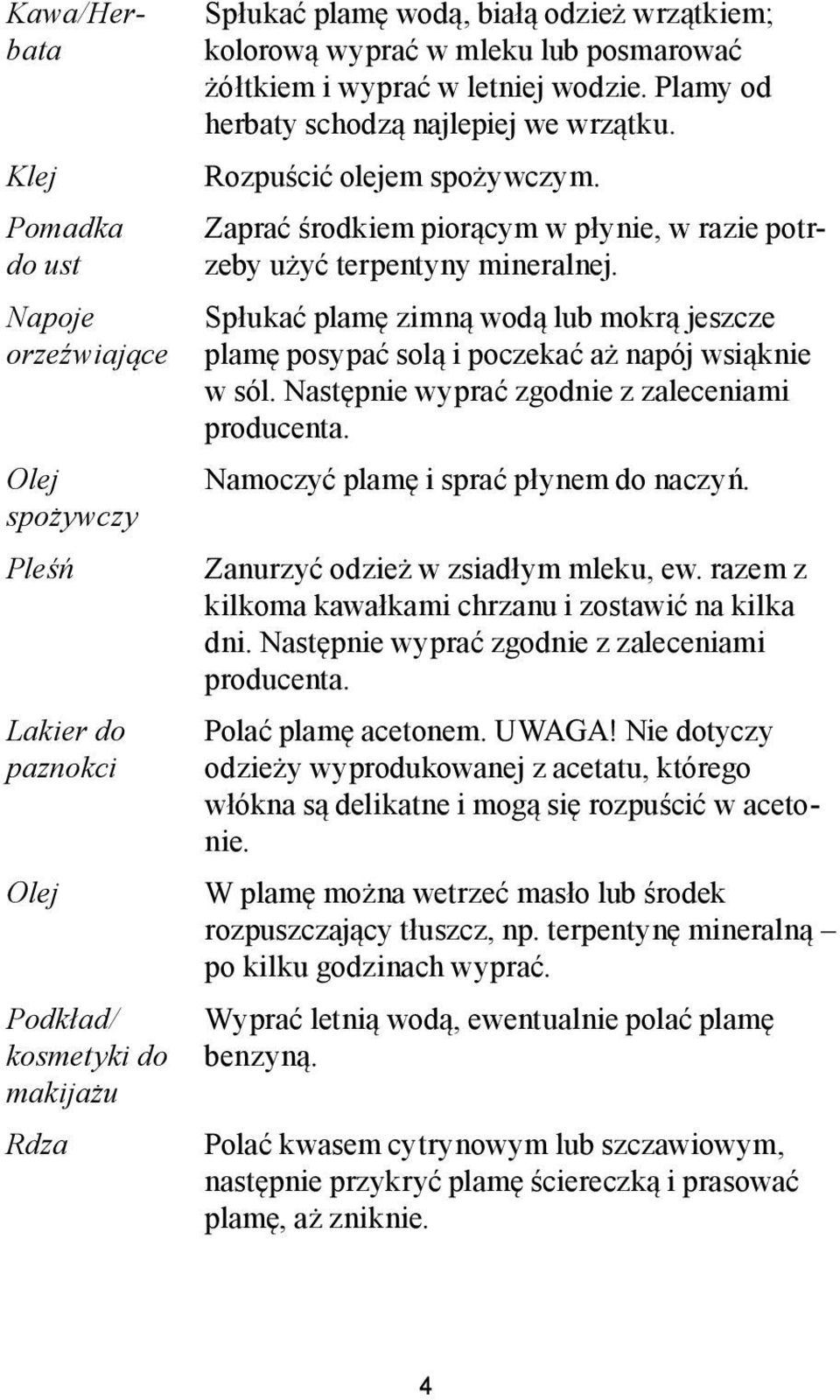 | | |
|---|---|
| Kawa/Herbata | Spłukać plamę wodą, białą odzież wrzątkiem; kolorową wyprać w mleku lub posmarować żółtkiem i wyprać w letniej wodzie. Plamy od herbaty schodzą najlepiej we wrzątku. |
| Klej | Rozpuścić olejem spożywczym. |
| Pomadka do ust | Zaprać środkiem piorącym w płynie, w razie potrzeby użyć terpentyny mineralnej. |
| Napoje orzeźwiające | Spłukać plamę zimną wodą lub mokrą jeszcze plamę posypać solą i poczekać aż napój wsiąknie w sól. Następnie wyprać zgodnie z zaleceniami producenta. |
| Olej spożywczy | Namoczyć plamę i sprać płynem do naczyń. |
| Pleśń | Zanurzyć odzież w zsiadłym mleku, ew. razem z kilkoma kawałkami chrzanu i zostawić na kilka dni. Następnie wyprać zgodnie z zaleceniami producenta. |
| Lakier do paznokci | Polać plamę acetonem. UWAGA! Nie dotyczy odzieży wyprodukowanej z acetatu, którego włókna są delikatne i mogą się rozpuścić w acetonie. |
| Olej | W plamę można wetrzeć masło lub środek rozpuszczający tłuszcz, np. terpentynę mineralną – po kilku godzinach wyprać. |
| Podkład/ kosmetyki do makijażu | Wyprać letnią wodą, ewentualnie polać plamę benzyną. |
| Rdza | Polać kwasem cytrynowym lub szczawiowym, następnie przykryć plamę ściereczką i prasować plamę, aż zniknie. |

4